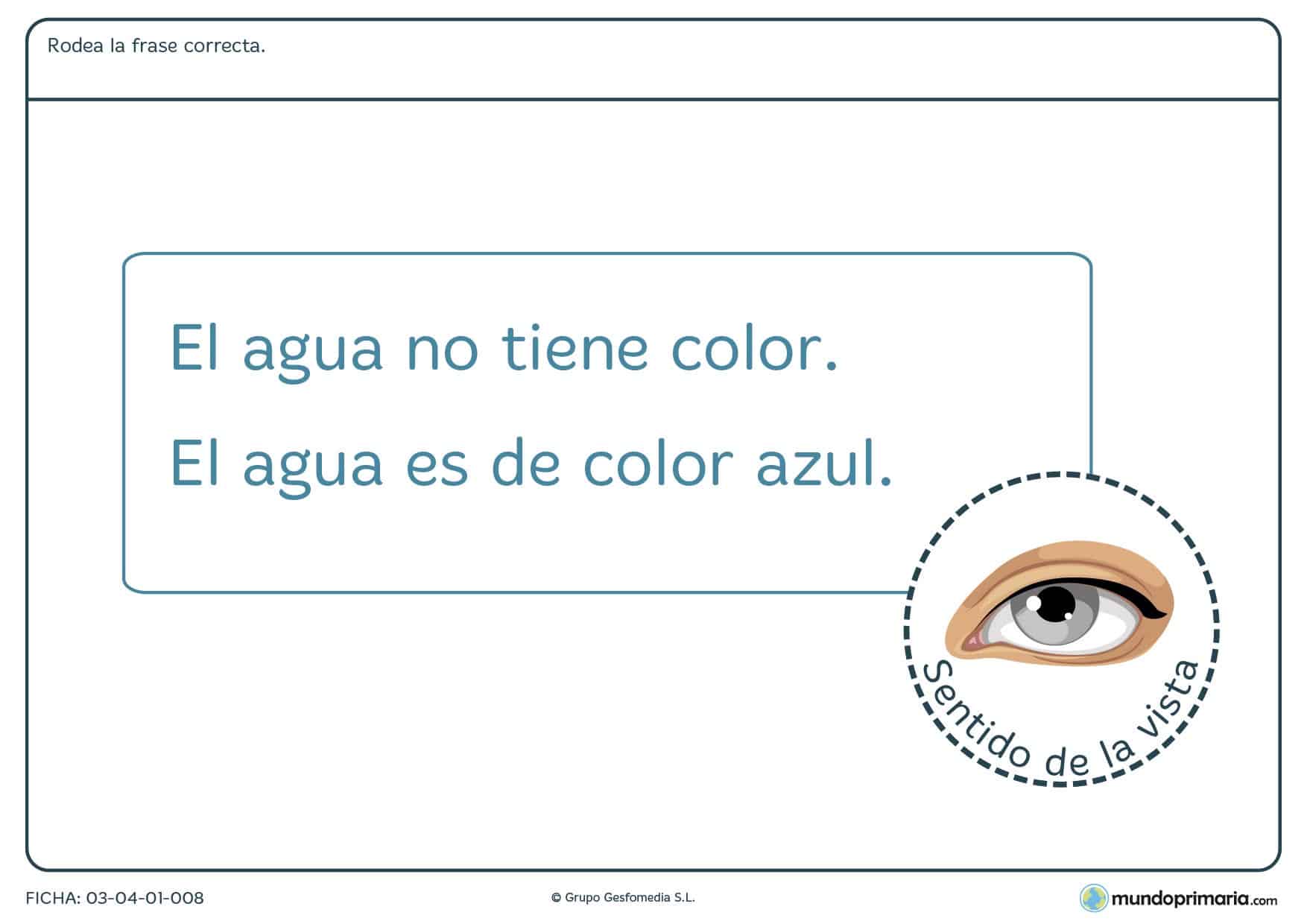 Rodea la frase correcta.

El agua no tiene color.

El agua es de color azul.

Sentido de la vista

FICHA: 03-04-01-008

© Grupo Gesfomedia S.L.

mundoprimaria.com